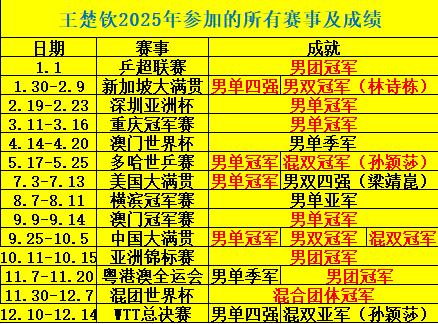 王楚钦2025年参加的所有赛事及成绩

| 日期 | 赛事 | 成就 | | |
|---|---|---|---|---|
| 1.1 | 乒超联赛 | 男团冠军 | | |
| 1.30-2.9 | 新加坡大满贯 | 男单四强 | 男双冠军（林诗栋） | |
| 2.19-2.23 | 深圳亚洲杯 | 男单冠军 | | |
| 3.11-3.16 | 重庆冠军赛 | 男单冠军 | | |
| 4.14-4.20 | 澳门世界杯 | 男单季军 | | |
| 5.17-5.25 | 多哈世乒赛 | 男单冠军 | 混双冠军（孙颖莎） | |
| 7.3-7.13 | 美国大满贯 | 男单冠军 | 男双四强（梁靖崑） | |
| 8.7-8.11 | 横滨冠军赛 | 男单亚军 | | |
| 9.9-9.14 | 澳门冠军赛 | 男单冠军 | | |
| 9.25-10.5 | 中国大满贯 | 男单冠军 | 男双冠军 | 混双冠军 |
| 10.11-10.15 | 亚洲锦标赛 | 男团冠军 | | |
| 11.7-11.20 | 粤港澳全运会 | 男单季军 | 男团冠军 | |
| 11.30-12.7 | 混团世界杯 | 混合团体冠军 | | |
| 12.10-12.14 | WTT总决赛 | 男单四强 | 混双亚军（孙颖莎） | |